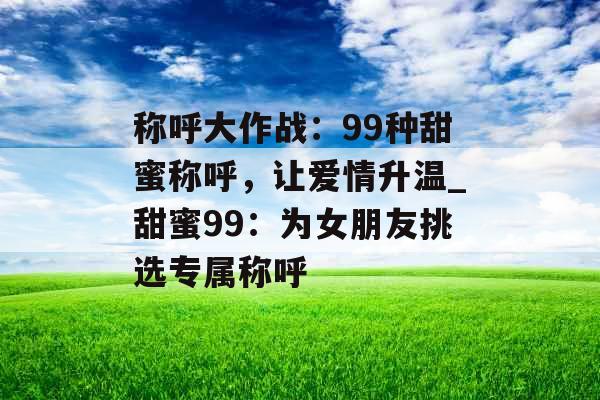 称呼大作战：99种甜蜜称呼，让爱情升温_甜蜜99：为女朋友挑选专属称呼